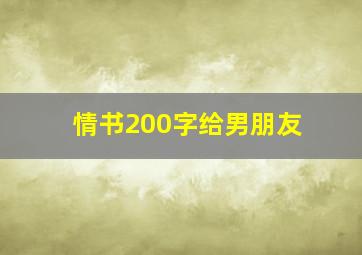 情书200字给男朋友